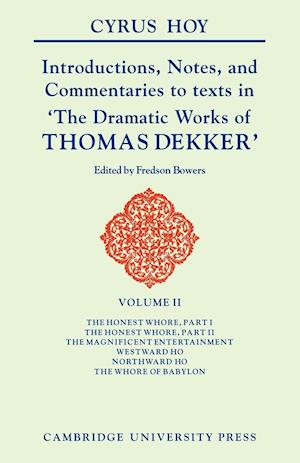 CYRUS HOY

Introductions, Notes, and Commentaries to texts in 'The Dramatic Works of THOMAS DEKKER'

Edited by Fredson Bowers

VOLUME II

THE HONEST WHORE, PART I
THE HONEST WHORE, PART II
THE MAGNIFICENT ENTERTAINMENT
WESTWARD HO
NORTHWARD HO
THE WHORE OF BABYLON

CAMBRIDGE UNIVERSITY PRESS